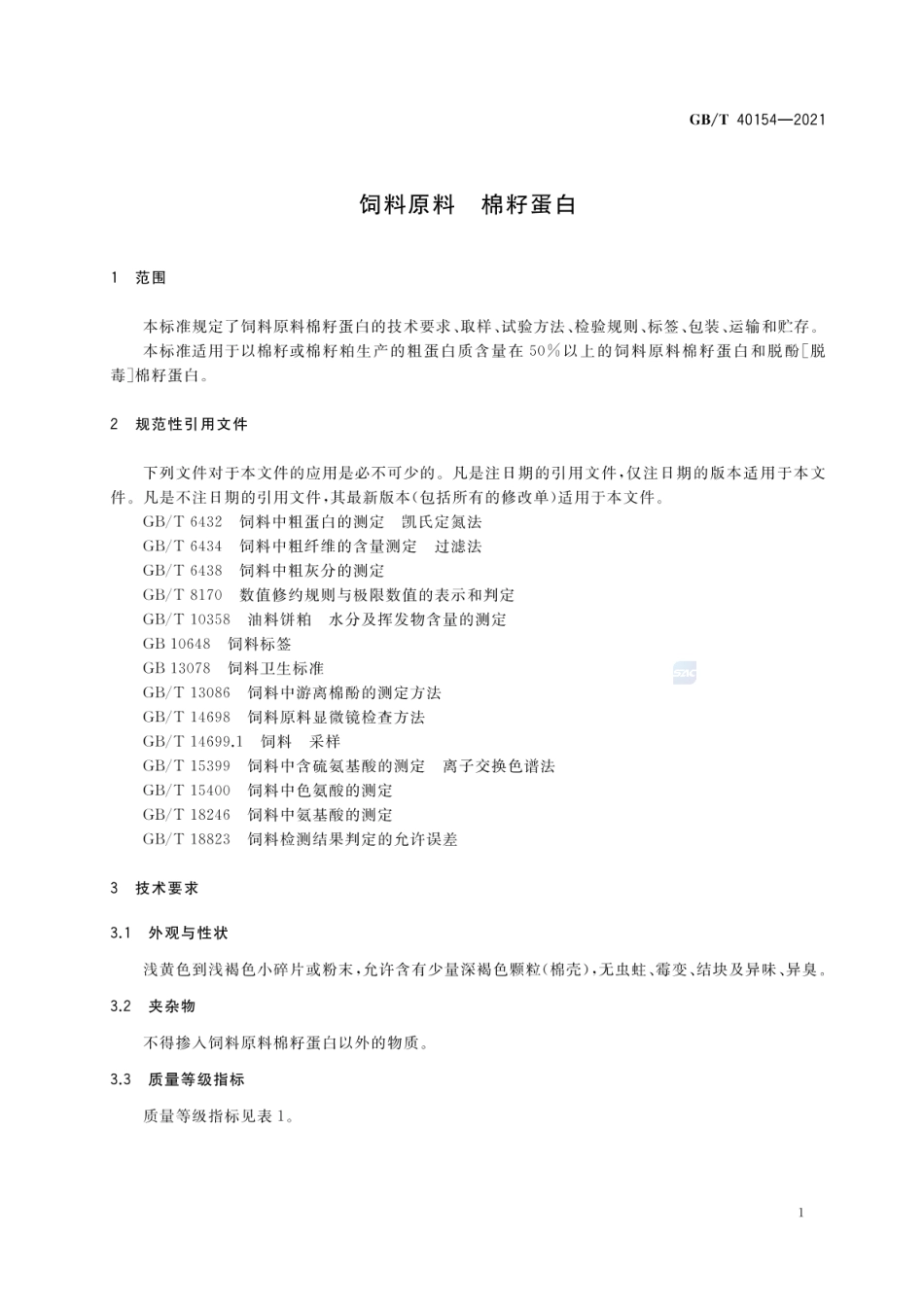 GB/T 40154—2021

饲料原料 棉籽蛋白

1 范围

本标准规定了饲料原料棉籽蛋白的技术要求、取样、试验方法、检验规则、标签、包装、运输和贮存。

本标准适用于以棉籽或棉籽粕生产的粗蛋白质含量在50%以上的饲料原料棉籽蛋白和脱酚[脱毒]棉籽蛋白。

2 规范性引用文件

下列文件对于本文件的应用是必不可少的。凡是注日期的引用文件,仅注日期的版本适用于本文件。凡是不注日期的引用文件,其最新版本(包括所有的修改单)适用于本文件。

GB/T 6432 饲料中粗蛋白的测定 凯氏定氮法
GB/T 6434 饲料中粗纤维的含量测定 过滤法
GB/T 6438 饲料中粗灰分的测定
GB/T 8170 数值修约规则与极限数值的表示和判定
GB/T 10358 油料饼粕 水分及挥发物含量的测定
GB 10648 饲料标签
GB 13078 饲料卫生标准
GB/T 13086 饲料中游离棉酚的测定方法
GB/T 14698 饲料原料显微镜检查方法
GB/T 14699.1 饲料 采样
GB/T 15399 饲料中含硫氨基酸的测定 离子交换色谱法
GB/T 15400 饲料中色氨酸的测定
GB/T 18246 饲料中氨基酸的测定
GB/T 18823 饲料检测结果判定的允许误差

3 技术要求

3.1 外观与性状

浅黄色到浅褐色小碎片或粉末,允许含有少量深褐色颗粒(棉壳),无虫蛀、霉变、结块及异味、异臭。

3.2 夹杂物

不得掺入饲料原料棉籽蛋白以外的物质。

3.3 质量等级指标

质量等级指标见表1。

1